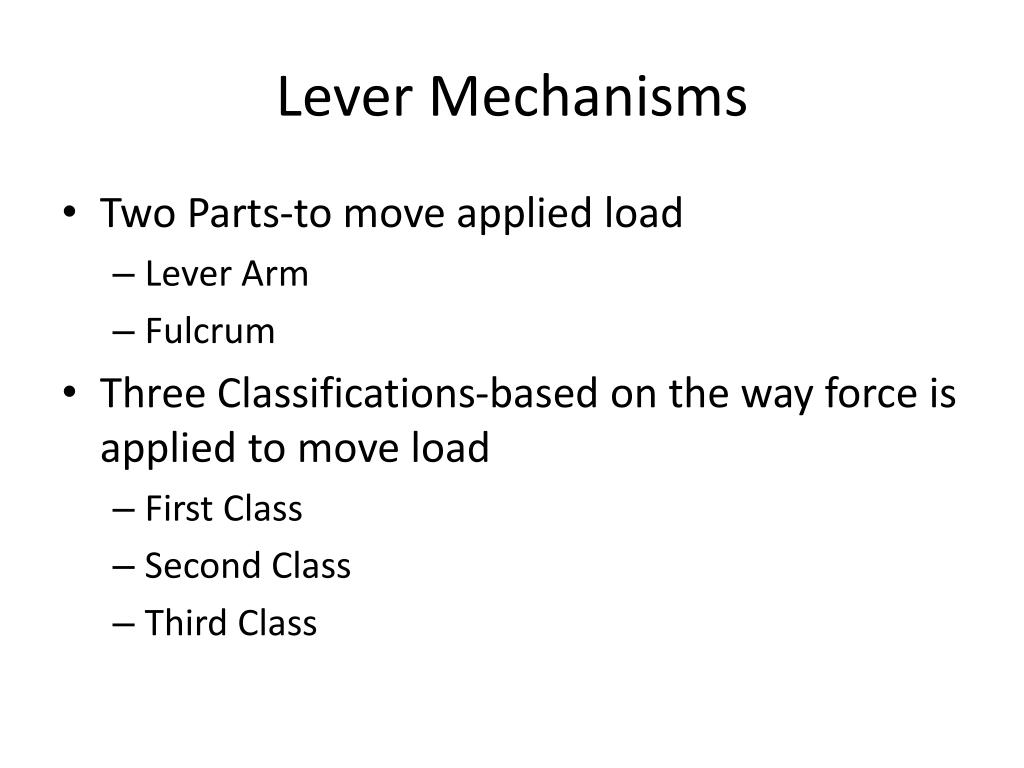 Lever Mechanisms

• Two Parts-to move applied load
  – Lever Arm
  – Fulcrum
• Three Classifications-based on the way force is applied to move load
  – First Class
  – Second Class
  – Third Class